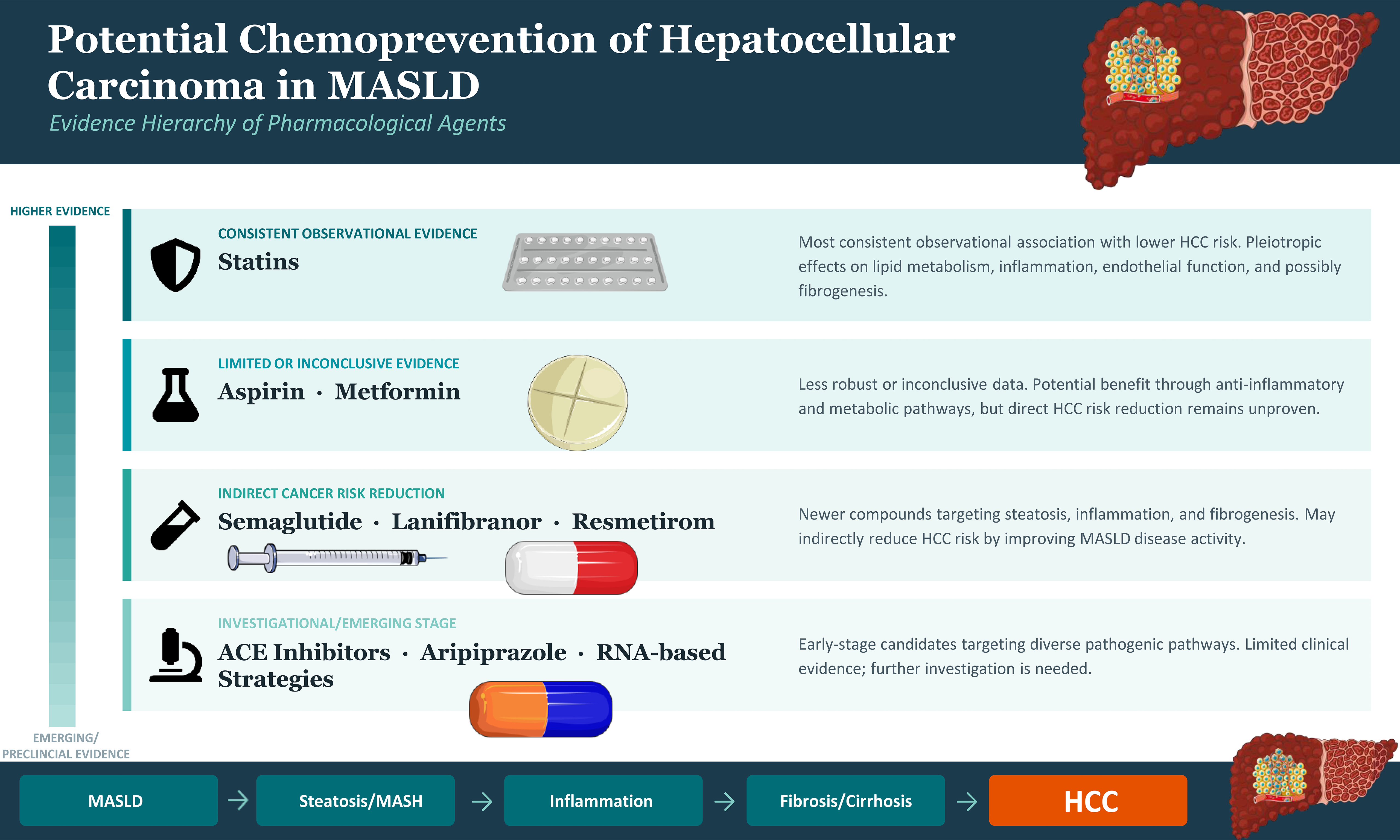 Potential Chemoprevention of Hepatocellular Carcinoma in MASLD

Evidence Hierarchy of Pharmacological Agents

HIGHER EVIDENCE

CONSISTENT OBSERVATIONAL EVIDENCE
Statins

Most consistent observational association with lower HCC risk. Pleiotropic effects on lipid metabolism, inflammation, endothelial function, and possibly fibrogenesis.

LIMITED OR INCONCLUSIVE EVIDENCE
Aspirin · Metformin

Less robust or inconclusive data. Potential benefit through anti-inflammatory and metabolic pathways, but direct HCC risk reduction remains unproven.

INDIRECT CANCER RISK REDUCTION
Semaglutide · Lanifibranor · Resmetirom

Newer compounds targeting steatosis, inflammation, and fibrogenesis. May indirectly reduce HCC risk by improving MASLD disease activity.

INVESTIGATIONAL/EMERGING STAGE
ACE Inhibitors · Aripiprazole · RNA-based Strategies

Early-stage candidates targeting diverse pathogenic pathways. Limited clinical evidence; further investigation is needed.

EMERGING/ PRECLINCIAL EVIDENCE

MASLD → Steatosis/MASH → Inflammation → Fibrosis/Cirrhosis → HCC